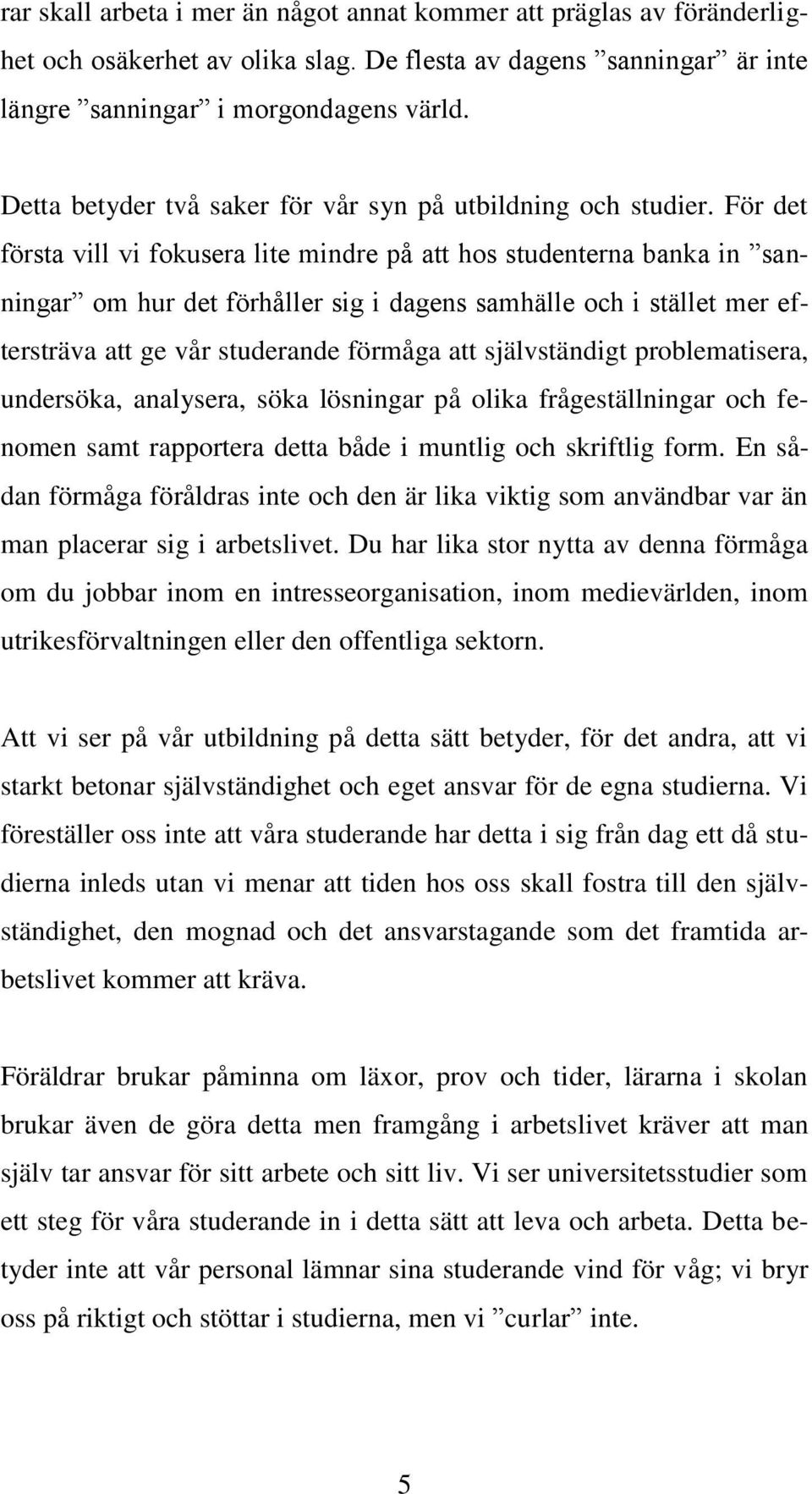 rar skall arbeta i mer än något annat kommer att präglas av föränderlighet och osäkerhet av olika slag. De flesta av dagens ”sanningar” är inte längre ”sanningar” i morgondagens värld.

Detta betyder två saker för vår syn på utbildning och studier. För det första vill vi fokusera lite mindre på att hos studenterna banka in ”sanningar” om hur det förhåller sig i dagens samhälle och i stället mer eftersträva att ge vår studerande förmåga att självständigt problematisera, undersöka, analysera, söka lösningar på olika frågeställningar och fenomen samt rapportera detta både i muntlig och skriftlig form. En sådan förmåga föråldras inte och den är lika viktig som användbar var än man placerar sig i arbetslivet. Du har lika stor nytta av denna förmåga om du jobbar inom en intresseorganisation, inom medievärlden, inom utrikesförvaltningen eller den offentliga sektorn.

Att vi ser på vår utbildning på detta sätt betyder, för det andra, att vi starkt betonar självständighet och eget ansvar för de egna studierna. Vi föreställer oss inte att våra studerande har detta i sig från dag ett då studierna inleds utan vi menar att tiden hos oss skall fostra till den självständighet, den mognad och det ansvarstagande som det framtida arbetslivet kommer att kräva.

Föräldrar brukar påminna om läxor, prov och tider, lärarna i skolan brukar även de göra detta men framgång i arbetslivet kräver att man själv tar ansvar för sitt arbete och sitt liv. Vi ser universitetsstudier som ett steg för våra studerande in i detta sätt att leva och arbeta. Detta betyder inte att vår personal lämnar sina studerande vind för våg; vi bryr oss på riktigt och stöttar i studierna, men vi ”curlar” inte.

5